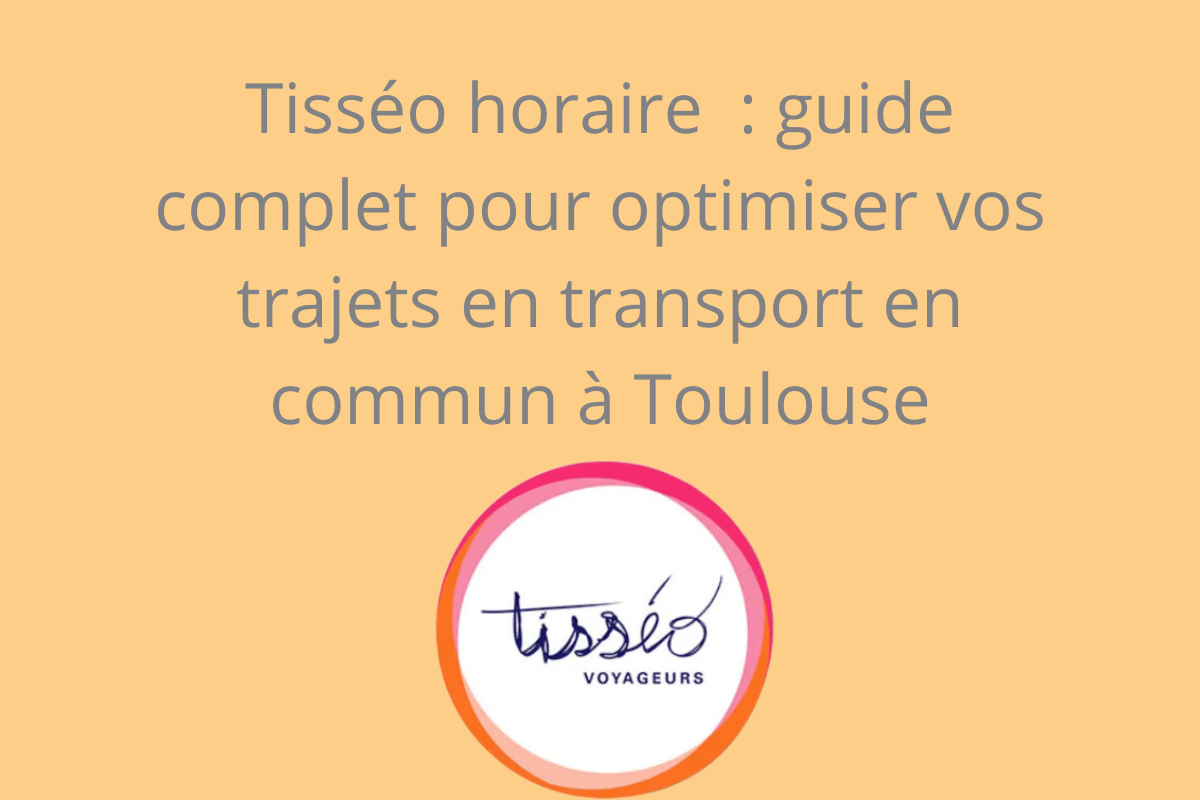 Tisséo horaire  : guide complet pour optimiser vos trajets en transport en commun à Toulouse

tisséo
VOYAGEURS